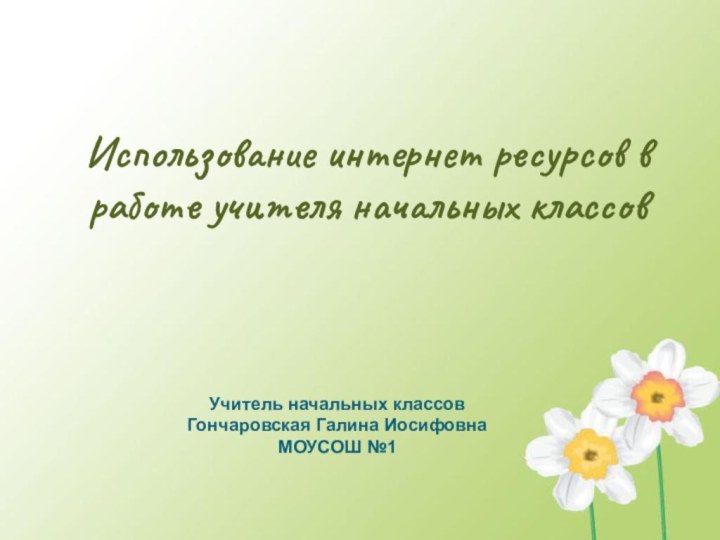 Использование интернет ресурсов в работе учителя начальных классов

Учитель начальных классов
Гончаровская Галина Иосифовна
МОУСОШ №1